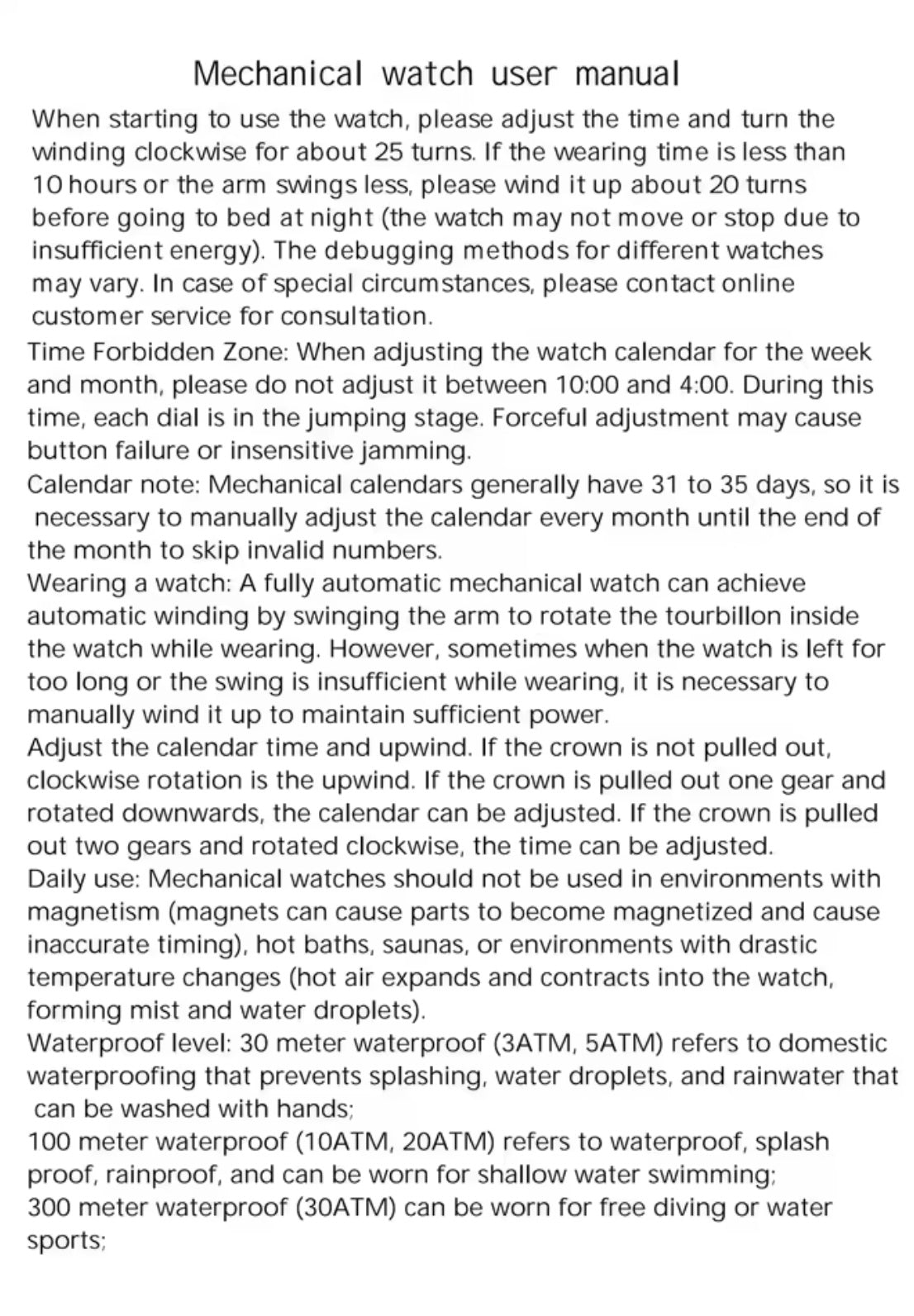 Mechanical watch user manual

When starting to use the watch, please adjust the time and turn the winding clockwise for about 25 turns. If the wearing time is less than 10 hours or the arm swings less, please wind it up about 20 turns before going to bed at night (the watch may not move or stop due to insufficient energy). The debugging methods for different watches may vary. In case of special circumstances, please contact online customer service for consultation.

Time Forbidden Zone: When adjusting the watch calendar for the week and month, please do not adjust it between 10:00 and 4:00. During this time, each dial is in the jumping stage. Forceful adjustment may cause button failure or insensitive jamming.

Calendar note: Mechanical calendars generally have 31 to 35 days, so it is necessary to manually adjust the calendar every month until the end of the month to skip invalid numbers.

Wearing a watch: A fully automatic mechanical watch can achieve automatic winding by swinging the arm to rotate the tourbillon inside the watch while wearing. However, sometimes when the watch is left for too long or the swing is insufficient while wearing, it is necessary to manually wind it up to maintain sufficient power.

Adjust the calendar time and upwind. If the crown is not pulled out, clockwise rotation is the upwind. If the crown is pulled out one gear and rotated downwards, the calendar can be adjusted. If the crown is pulled out two gears and rotated clockwise, the time can be adjusted.

Daily use: Mechanical watches should not be used in environments with magnetism (magnets can cause parts to become magnetized and cause inaccurate timing), hot baths, saunas, or environments with drastic temperature changes (hot air expands and contracts into the watch, forming mist and water droplets).

Waterproof level: 30 meter waterproof (3ATM, 5ATM) refers to domestic waterproofing that prevents splashing, water droplets, and rainwater that can be washed with hands;

100 meter waterproof (10ATM, 20ATM) refers to waterproof, splash proof, rainproof, and can be worn for shallow water swimming;

300 meter waterproof (30ATM) can be worn for free diving or water sports;